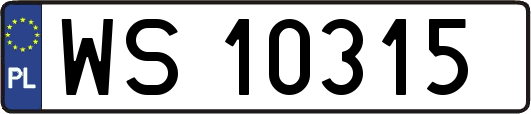 PL
WS 10315